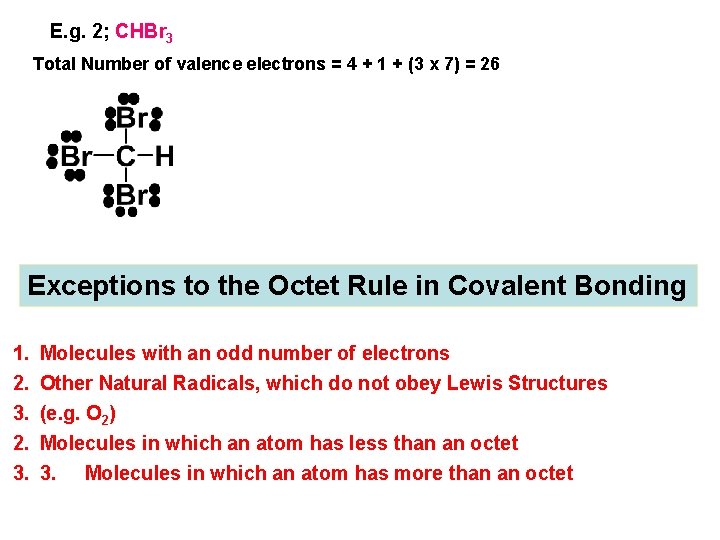 E.g. 2; $CHBr_3$

Total Number of valence electrons = 4 + 1 + (3 x 7) = 26

Br
Br—C—H
Br

Exceptions to the Octet Rule in Covalent Bonding

1. Molecules with an odd number of electrons
2. Other Natural Radicals, which do not obey Lewis Structures
3. (e.g. $O_2$)
2. Molecules in which an atom has less than an octet
3. 3. Molecules in which an atom has more than an octet